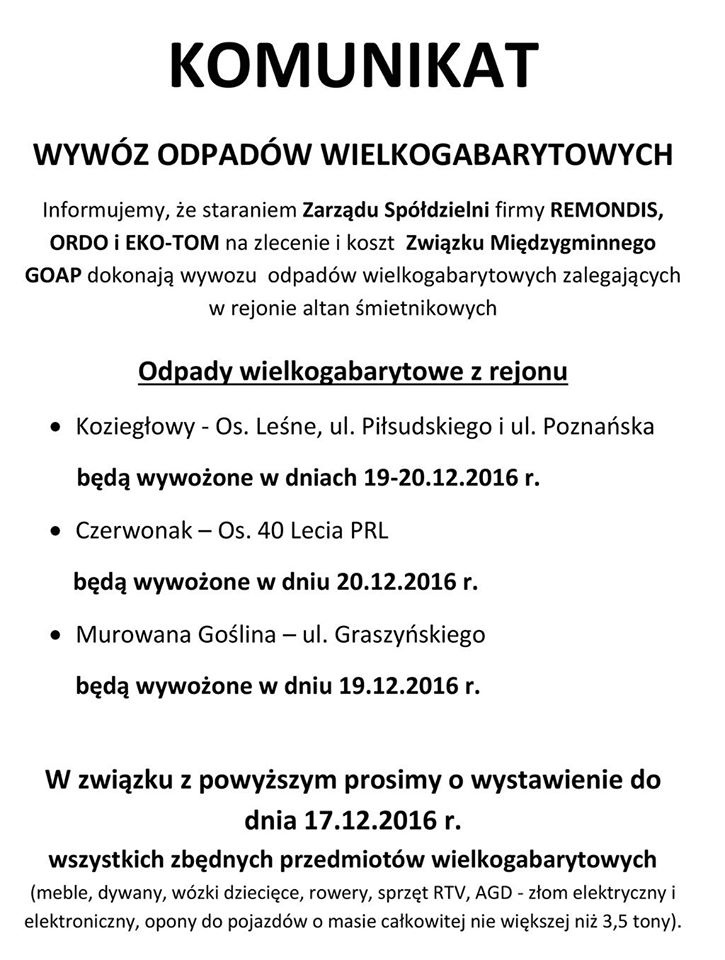 KOMUNIKAT

WYWÓZ ODPADÓW WIELKOGABARYTOWYCH

Informujemy, że staraniem Zarządu Spółdzielni firmy REMONDIS, ORDO i EKO-TOM na zlecenie i koszt Związku Międzygminnego GOAP dokonają wywozu odpadów wielkogabarytowych zalegających w rejonie altan śmietnikowych

Odpady wielkogabarytowe z rejonu

• Koziegłowy - Os. Leśne, ul. Piłsudskiego i ul. Poznańska

będą wywożone w dniach 19-20.12.2016 r.

• Czerwonak – Os. 40 Lecia PRL

będą wywożone w dniu 20.12.2016 r.

• Murowana Goślina – ul. Graszyńskiego

będą wywożone w dniu 19.12.2016 r.

W związku z powyższym prosimy o wystawienie do dnia 17.12.2016 r.

wszystkich zbędnych przedmiotów wielkogabarytowych

(meble, dywany, wózki dziecięce, rowery, sprzęt RTV, AGD - złom elektryczny i elektroniczny, opony do pojazdów o masie całkowitej nie większej niż 3,5 tony).